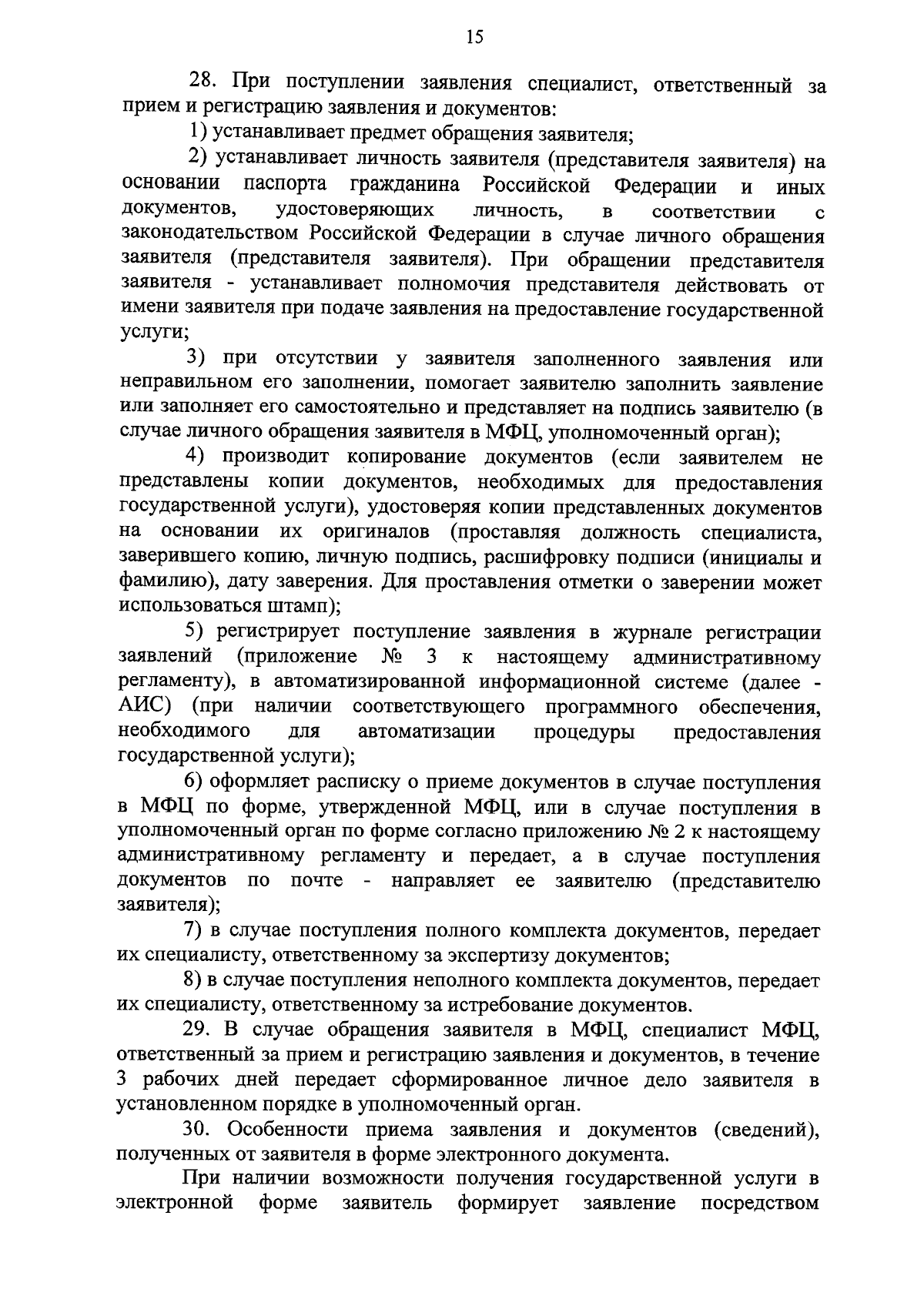 15

28. При поступлении заявления специалист, ответственный за прием и регистрацию заявления и документов:

1) устанавливает предмет обращения заявителя;

2) устанавливает личность заявителя (представителя заявителя) на основании паспорта гражданина Российской Федерации и иных документов, удостоверяющих личность, в соответствии с законодательством Российской Федерации в случае личного обращения заявителя (представителя заявителя). При обращении представителя заявителя - устанавливает полномочия представителя действовать от имени заявителя при подаче заявления на предоставление государственной услуги;

3) при отсутствии у заявителя заполненного заявления или неправильном его заполнении, помогает заявителю заполнить заявление или заполняет его самостоятельно и представляет на подпись заявителю (в случае личного обращения заявителя в МФЦ, уполномоченный орган);

4) производит копирование документов (если заявителем не представлены копии документов, необходимых для предоставления государственной услуги), удостоверяя копии представленных документов на основании их оригиналов (проставляя должность специалиста, заверившего копию, личную подпись, расшифровку подписи (инициалы и фамилию), дату заверения. Для проставления отметки о заверении может использоваться штамп);

5) регистрирует поступление заявления в журнале регистрации заявлений (приложение № 3 к настоящему административному регламенту), в автоматизированной информационной системе (далее - АИС) (при наличии соответствующего программного обеспечения, необходимого для автоматизации процедуры предоставления государственной услуги);

6) оформляет расписку о приеме документов в случае поступления в МФЦ по форме, утвержденной МФЦ, или в случае поступления в уполномоченный орган по форме согласно приложению № 2 к настоящему административному регламенту и передает, а в случае поступления документов по почте - направляет ее заявителю (представителю заявителя);

7) в случае поступления полного комплекта документов, передает их специалисту, ответственному за экспертизу документов;

8) в случае поступления неполного комплекта документов, передает их специалисту, ответственному за истребование документов.

29. В случае обращения заявителя в МФЦ, специалист МФЦ, ответственный за прием и регистрацию заявления и документов, в течение 3 рабочих дней передает сформированное личное дело заявителя в установленном порядке в уполномоченный орган.

30. Особенности приема заявления и документов (сведений), полученных от заявителя в форме электронного документа.

При наличии возможности получения государственной услуги в электронной форме заявитель формирует заявление посредством